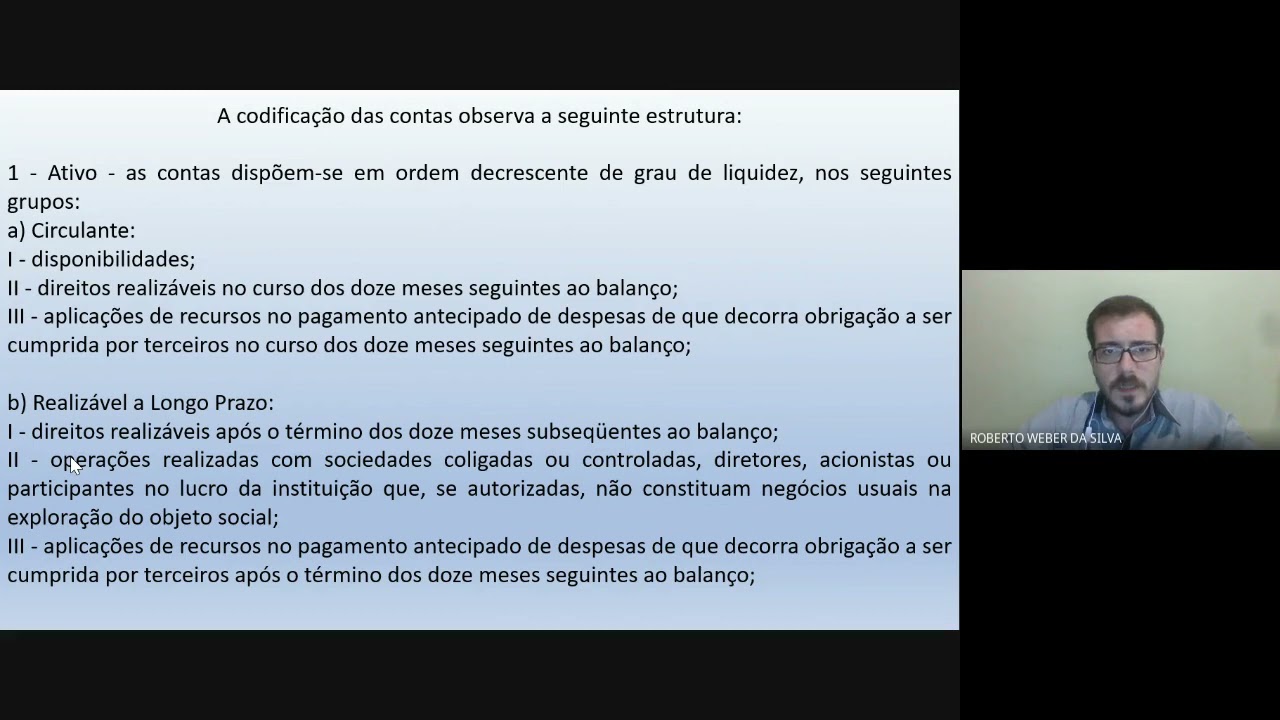 A codificação das contas observa a seguinte estrutura:

1 - Ativo - as contas dispõem-se em ordem decrescente de grau de liquidez, nos seguintes grupos:
a) Circulante:
I - disponibilidades;
II - direitos realizáveis no curso dos doze meses seguintes ao balanço;
III - aplicações de recursos no pagamento antecipado de despesas de que decorra obrigação a ser cumprida por terceiros no curso dos doze meses seguintes ao balanço;

b) Realizável a Longo Prazo:
I - direitos realizáveis após o término dos doze meses subseqüentes ao balanço;
II - operações realizadas com sociedades coligadas ou controladas, diretores, acionistas ou participantes no lucro da instituição que, se autorizadas, não constituam negócios usuais na exploração do objeto social;
III - aplicações de recursos no pagamento antecipado de despesas de que decorra obrigação a ser cumprida por terceiros após o término dos doze meses seguintes ao balanço;

ROBERTO WEBER DA SILVA